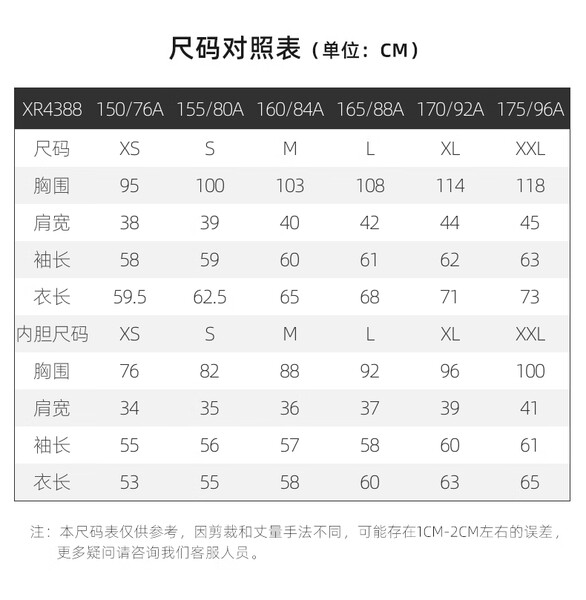 尺码对照表（单位：CM）

| XR4388 | 150/76A | 155/80A | 160/84A | 165/88A | 170/92A | 175/96A |
|---|---|---|---|---|---|---|
| 尺码 | XS | S | M | L | XL | XXL |
| 胸围 | 95 | 100 | 103 | 108 | 114 | 118 |
| 肩宽 | 38 | 39 | 40 | 42 | 44 | 45 |
| 袖长 | 58 | 59 | 60 | 61 | 62 | 63 |
| 衣长 | 59.5 | 62.5 | 65 | 68 | 71 | 73 |
| 内胆尺码 | XS | S | M | L | XL | XXL |
| 胸围 | 76 | 82 | 88 | 92 | 96 | 100 |
| 肩宽 | 34 | 35 | 36 | 37 | 39 | 41 |
| 袖长 | 55 | 56 | 57 | 58 | 60 | 61 |
| 衣长 | 53 | 55 | 58 | 60 | 63 | 65 |

注：本尺码表仅供参考，因剪裁和丈量手法不同，可能存在1CM-2CM左右的误差，更多疑问请咨询我们客服人员。